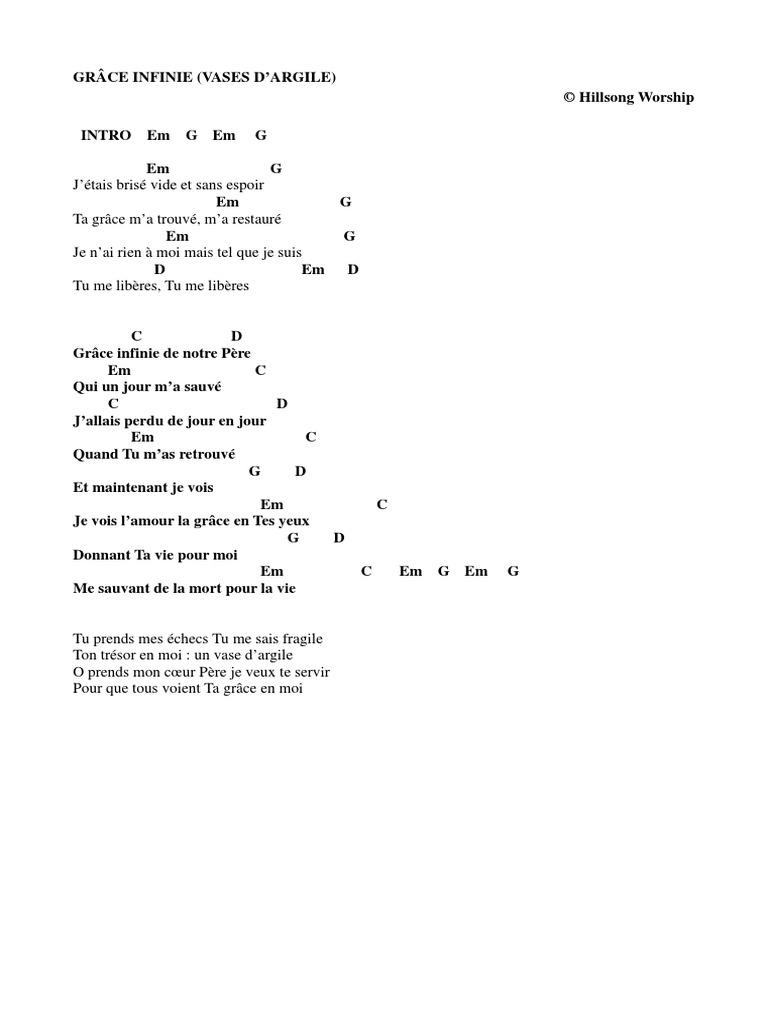 GRÂCE INFINIE (VASES D'ARGILE)
© Hillsong Worship

INTRO Em G Em G

Em G
J'étais brisé vide et sans espoir
Em G
Ta grâce m'a trouvé, m'a restauré
Em G
Je n'ai rien à moi mais tel que je suis
D Em D
Tu me libères, Tu me libères

C D
Grâce infinie de notre Père
Em C
Qui un jour m'a sauvé
C D
J'allais perdu de jour en jour
Em C
Quand Tu m'as retrouvé
G D
Et maintenant je vois
Em C
Je vois l'amour la grâce en Tes yeux
G D
Donnant Ta vie pour moi
Em C Em G Em G
Me sauvant de la mort pour la vie

Tu prends mes échecs Tu me sais fragile
Ton trésor en moi : un vase d'argile
O prends mon cœur Père je veux te servir
Pour que tous voient Ta grâce en moi